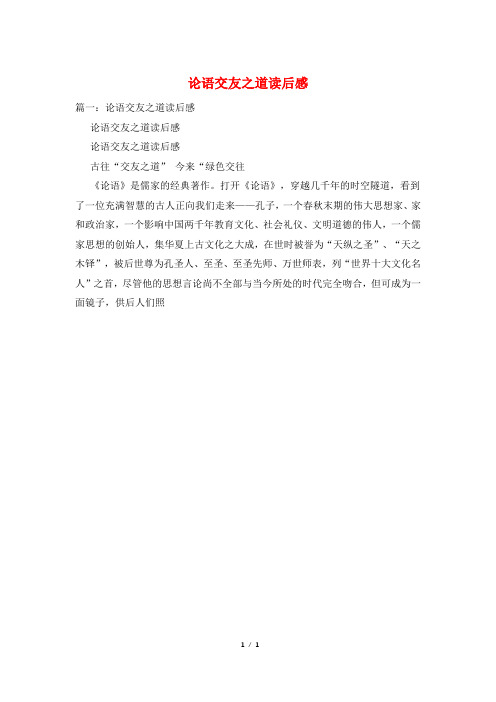 论语交友之道读后感

篇一：论语交友之道读后感

论语交友之道读后感

论语交友之道读后感

古往“交友之道” 今来“绿色交往

《论语》是儒家的经典著作。打开《论语》，穿越几千年的时空隧道，看到了一位充满智慧的古人正向我们走来——孔子，一个春秋末期的伟大思想家、家和政治家，一个影响中国两千年教育文化、社会礼仪、文明道德的伟人，一个儒家思想的创始人，集华夏上古文化之大成，在世时被誉为“天纵之圣”、“天之木铎”，被后世尊为孔圣人、至圣、至圣先师、万世师表，列“世界十大文化名人”之首，尽管他的思想言论尚不全部与当今所处的时代完全吻合，但可成为一面镜子，供后人们照

1 / 1